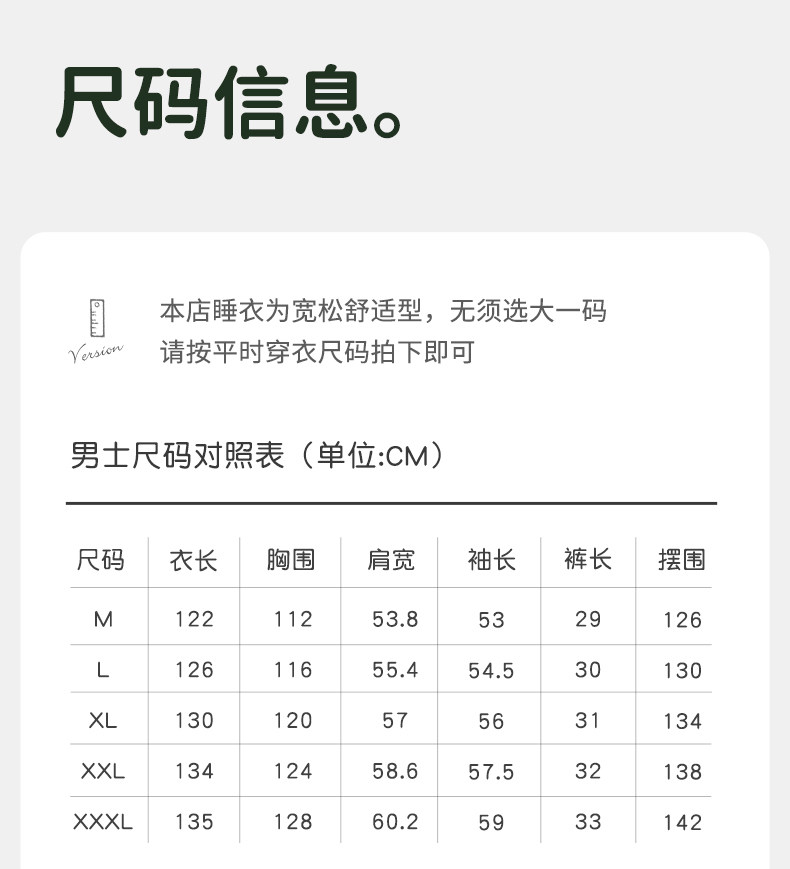 尺码信息。

Version

本店睡衣为宽松舒适型，无须选大一码
请按平时穿衣尺码拍下即可

男士尺码对照表（单位:CM）

| 尺码 | 衣长 | 胸围 | 肩宽 | 袖长 | 裤长 | 摆围 |
|---|---|---|---|---|---|---|
| M | 122 | 112 | 53.8 | 53 | 29 | 126 |
| L | 126 | 116 | 55.4 | 54.5 | 30 | 130 |
| XL | 130 | 120 | 57 | 56 | 31 | 134 |
| XXL | 134 | 124 | 58.6 | 57.5 | 32 | 138 |
| XXXL | 135 | 128 | 60.2 | 59 | 33 | 142 |